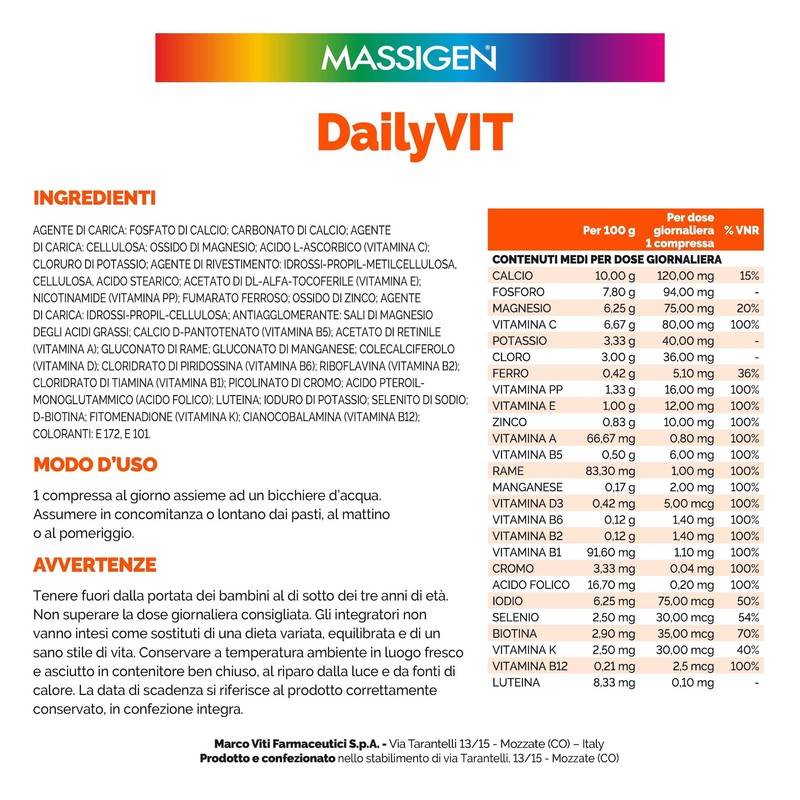 MASSIGEN®

DailyVIT

INGREDIENTI

AGENTE DI CARICA: FOSFATO DI CALCIO; CARBONATO DI CALCIO; AGENTE DI CARICA: CELLULOSA; OSSIDO DI MAGNESIO; ACIDO L-ASCORBICO (VITAMINA C); CLORURO DI POTASSIO; AGENTE DI RIVESTIMENTO: IDROSSI-PROPIL-METILCELLULOSA, CELLULOSA, ACIDO STEARICO; ACETATO DI DL-ALFA-TOCOFERILE (VITAMINA E); NICOTINAMIDE (VITAMINA PP); FUMARATO FERROSO; OSSIDO DI ZINCO; AGENTE DI CARICA: IDROSSI-PROPIL-CELLULOSA; ANTIAGGLOMERANTE: SALI DI MAGNESIO DEGLI ACIDI GRASSI; CALCIO D-PANTOTENATO (VITAMINA B5); ACETATO DI RETINILE (VITAMINA A); GLUCONATO DI RAME; GLUCONATO DI MANGANESE; COLECALCIFEROLO (VITAMINA D); CLORIDRATO DI PIRIDOSSINA (VITAMINA B6); RIBOFLAVINA (VITAMINA B2); CLORIDRATO DI TIAMINA (VITAMINA B1); PICOLINATO DI CROMO; ACIDO PTEROIL-MONOGLUTAMMICO (ACIDO FOLICO); LUTEINA; IODURO DI POTASSIO; SELENITO DI SODIO; D-BIOTINA; FITOMENADIONE (VITAMINA K); CIANOCOBALAMINA (VITAMINA B12); COLORANTI: E 172, E 101.

MODO D'USO

1 compressa al giorno assieme ad un bicchiere d'acqua. Assumere in concomitanza o lontano dai pasti, al mattino o al pomeriggio.

AVVERTENZE

Tenere fuori dalla portata dei bambini al di sotto dei tre anni di età. Non superare la dose giornaliera consigliata. Gli integratori non vanno intesi come sostituti di una dieta variata, equilibrata e di un sano stile di vita. Conservare a temperatura ambiente in luogo fresco e asciutto in contenitore ben chiuso, al riparo dalla luce e da fonti di calore. La data di scadenza si riferisce al prodotto correttamente conservato, in confezione integra.

| | Per 100 g | Per dose giornaliera 1 compressa | % VNR |
|---|---|---|---|
| CONTENUTI MEDI PER DOSE GIORNALIERA | | | |
| CALCIO | 10,00 g | 120,00 mg | 15% |
| FOSFORO | 7,80 g | 94,00 mg | - |
| MAGNESIO | 6,25 g | 75,00 mg | 20% |
| VITAMINA C | 6,67 g | 80,00 mg | 100% |
| POTASSIO | 3,33 g | 40,00 mg | - |
| CLORO | 3,00 g | 36,00 mg | - |
| FERRO | 0,42 g | 5,10 mg | 36% |
| VITAMINA PP | 1,33 g | 16,00 mg | 100% |
| VITAMINA E | 1,00 g | 12,00 mg | 100% |
| ZINCO | 0,83 g | 10,00 mg | 100% |
| VITAMINA A | 66,67 mg | 0,80 mg | 100% |
| VITAMINA B5 | 0,50 g | 6,00 mg | 100% |
| RAME | 83,30 mg | 1,00 mg | 100% |
| MANGANESE | 0,17 g | 2,00 mg | 100% |
| VITAMINA D3 | 0,42 mg | 5,00 mcg | 100% |
| VITAMINA B6 | 0,12 g | 1,40 mg | 100% |
| VITAMINA B2 | 0,12 g | 1,40 mg | 100% |
| VITAMINA B1 | 91,60 mg | 1,10 mg | 100% |
| CROMO | 3,33 mg | 0,04 mg | 100% |
| ACIDO FOLICO | 16,70 mg | 0,20 mg | 100% |
| IODIO | 6,25 mg | 75,00 mcg | 50% |
| SELENIO | 2,50 mg | 30,00 mcg | 54% |
| BIOTINA | 2,90 mg | 35,00 mcg | 70% |
| VITAMINA K | 2,50 mg | 30,00 mcg | 40% |
| VITAMINA B12 | 0,21 mg | 2,5 mcg | 100% |
| LUTEINA | 8,33 mg | 0,10 mg | - |

Marco Viti Farmaceutici S.p.A. - Via Tarantelli 13/15 - Mozzate (CO) – Italy
Prodotto e confezionato nello stabilimento di via Tarantelli, 13/15 - Mozzate (CO)